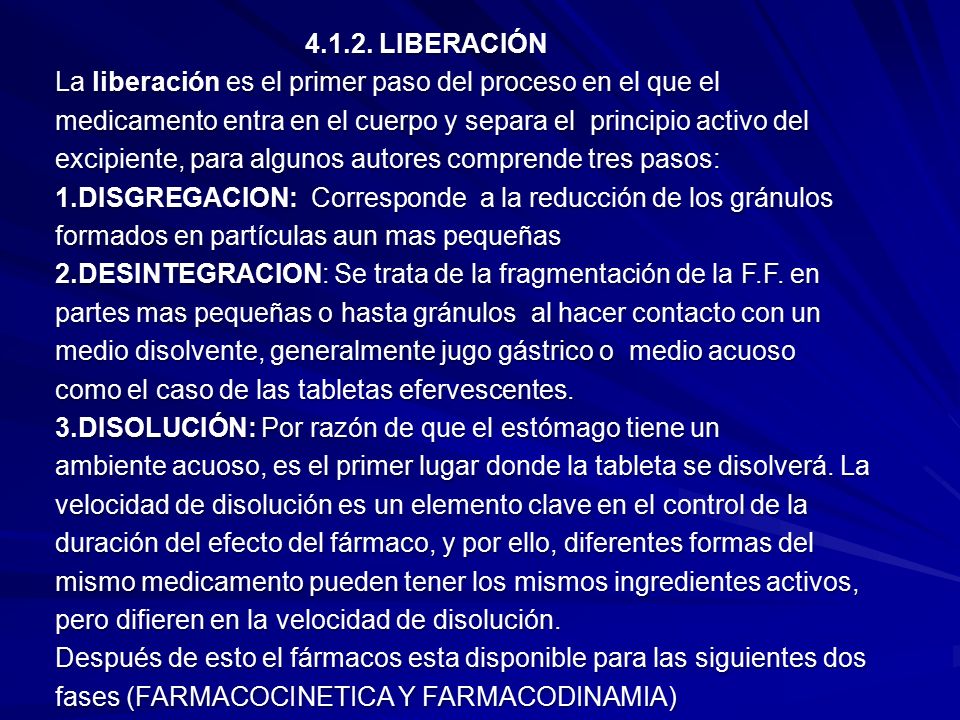 4.1.2. LIBERACIÓN

La liberación es el primer paso del proceso en el que el medicamento entra en el cuerpo y separa el principio activo del excipiente, para algunos autores comprende tres pasos:

1.DISGREGACION: Corresponde a la reducción de los gránulos formados en partículas aun mas pequeñas

2.DESINTEGRACION: Se trata de la fragmentación de la F.F. en partes mas pequeñas o hasta gránulos al hacer contacto con un medio disolvente, generalmente jugo gástrico o medio acuoso como el caso de las tabletas efervescentes.

3.DISOLUCIÓN: Por razón de que el estómago tiene un ambiente acuoso, es el primer lugar donde la tableta se disolverá. La velocidad de disolución es un elemento clave en el control de la duración del efecto del fármaco, y por ello, diferentes formas del mismo medicamento pueden tener los mismos ingredientes activos, pero difieren en la velocidad de disolución.

Después de esto el fármacos esta disponible para las siguientes dos fases (FARMACOCINETICA Y FARMACODINAMIA)